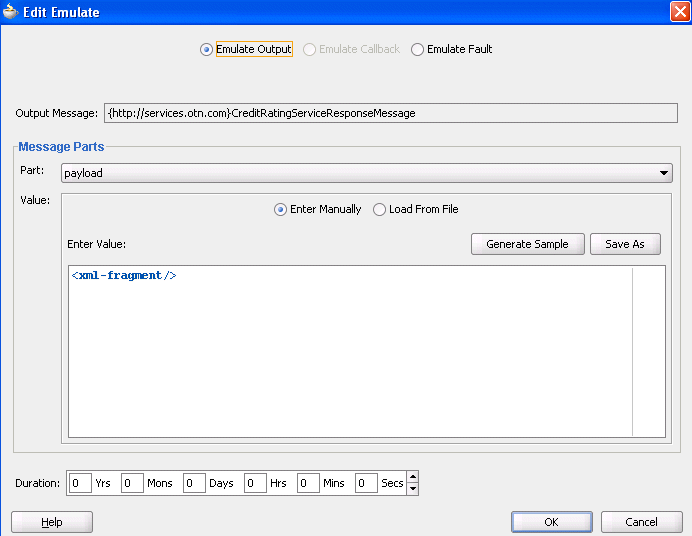 Edit Emulate

Emulate Output Emulate Callback Emulate Fault

Output Message: {http://services.otn.com}CreditRatingServiceResponseMessage

Message Parts

Part: payload

Value:

Enter Manually Load From File

Enter Value: Generate Sample Save As

<xml-fragment/>

Duration: 0 Yrs 0 Mons 0 Days 0 Hrs 0 Mins 0 Secs

Help OK Cancel